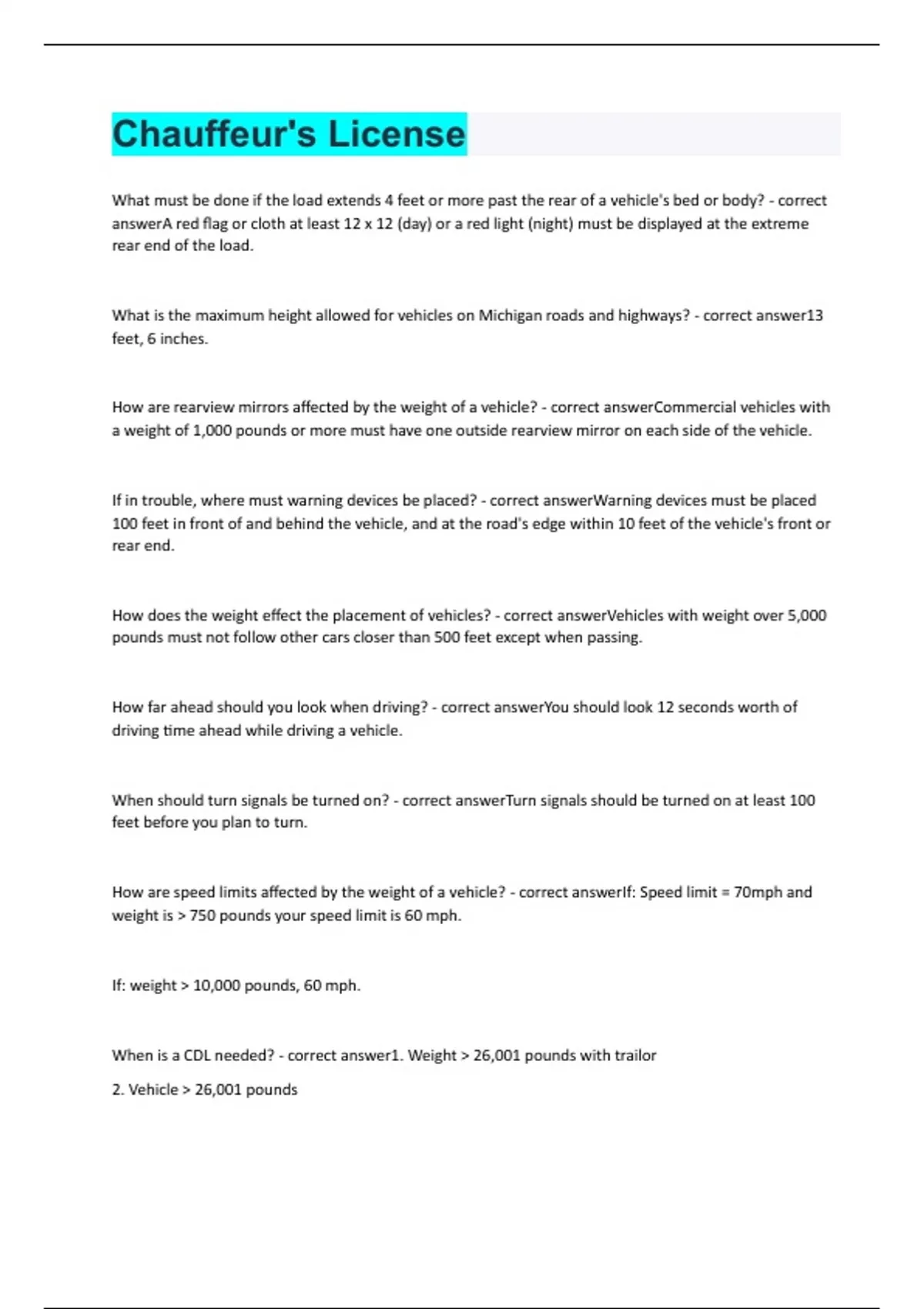 Chauffeur's License

What must be done if the load extends 4 feet or more past the rear of a vehicle's bed or body? - correct answerA red flag or cloth at least 12 x 12 (day) or a red light (night) must be displayed at the extreme rear end of the load.

What is the maximum height allowed for vehicles on Michigan roads and highways? - correct answer13 feet, 6 inches.

How are rearview mirrors affected by the weight of a vehicle? - correct answerCommercial vehicles with a weight of 1,000 pounds or more must have one outside rearview mirror on each side of the vehicle.

If in trouble, where must warning devices be placed? - correct answerWarning devices must be placed 100 feet in front of and behind the vehicle, and at the road's edge within 10 feet of the vehicle's front or rear end.

How does the weight effect the placement of vehicles? - correct answerVehicles with weight over 5,000 pounds must not follow other cars closer than 500 feet except when passing.

How far ahead should you look when driving? - correct answerYou should look 12 seconds worth of driving time ahead while driving a vehicle.

When should turn signals be turned on? - correct answerTurn signals should be turned on at least 100 feet before you plan to turn.

How are speed limits affected by the weight of a vehicle? - correct answerIf: Speed limit = 70mph and weight is > 750 pounds your speed limit is 60 mph.

If: weight > 10,000 pounds, 60 mph.

When is a CDL needed? - correct answer1. Weight > 26,001 pounds with trailor

2. Vehicle > 26,001 pounds